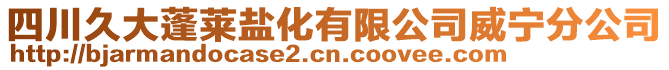 四川久大蓬莱盐化有限公司威宁分公司
http://bjarmandocase2.cn.coovee.com